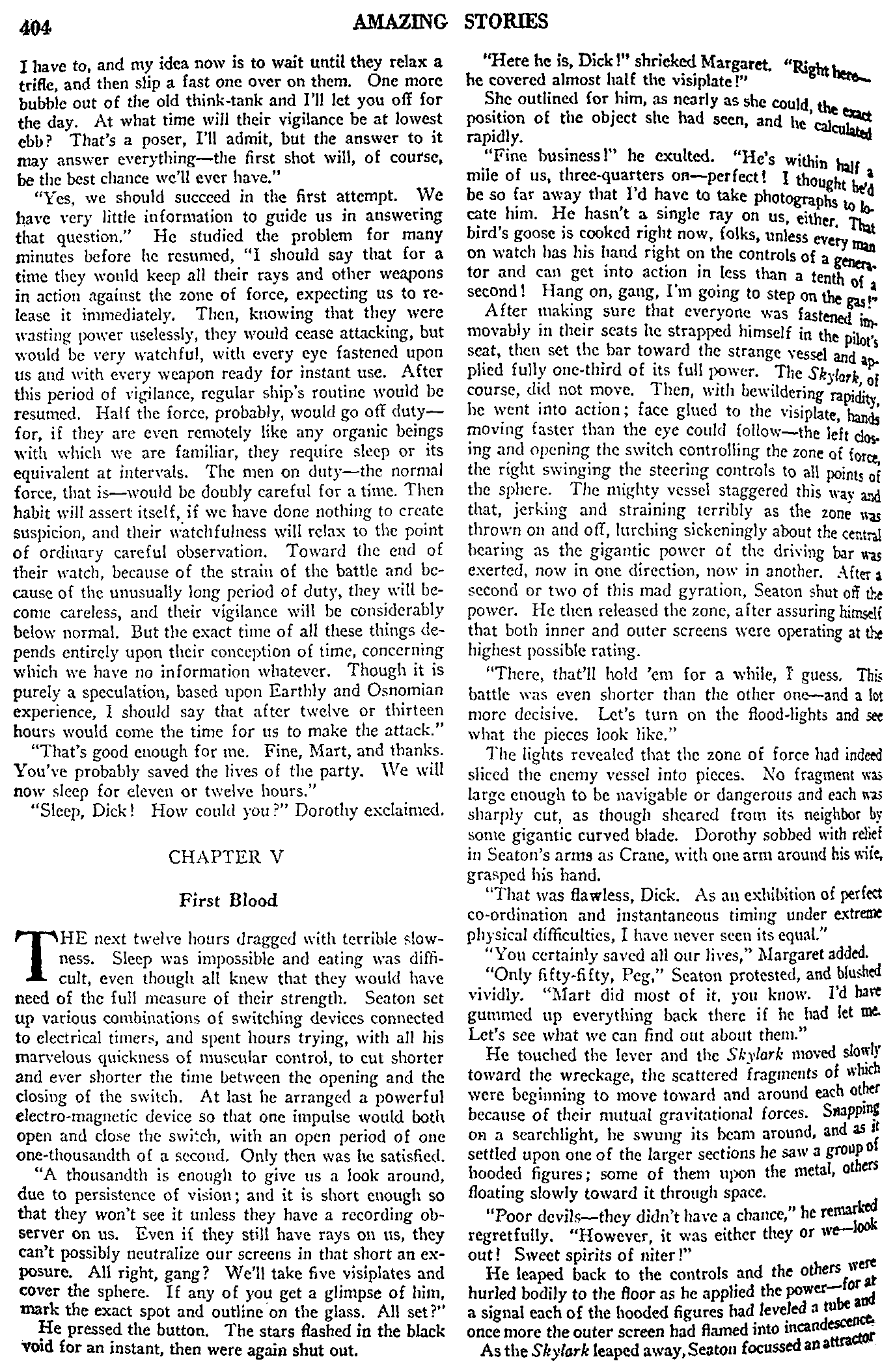 404 AMAZING STORIES

I have to, and my idea now is to wait until they relax a trifle, and then slip a fast one over on them. One more bubble out of the old think-tank and I'll let you off for the day. At what time will their vigilance be at lowest ebb? That's a poser, I'll admit, but the answer to it may answer everything—the first shot will, of course, be the best chance we'll ever have."

"Yes, we should succeed in the first attempt. We have very little information to guide us in answering that question." He studied the problem for many minutes before he resumed, "I should say that for a time they would keep all their rays and other weapons in action against the zone of force, expecting us to release it immediately. Then, knowing that they were wasting power uselessly, they would cease attacking, but would be very watchful, with every eye fastened upon us and with every weapon ready for instant use. After this period of vigilance, regular ship's routine would be resumed. Half the force, probably, would go off duty—for, if they are even remotely like any organic beings with which we are familiar, they require sleep or its equivalent at intervals. The men on duty—the normal force, that is—would be doubly careful for a time. Then habit will assert itself, if we have done nothing to create suspicion, and their watchfulness will relax to the point of ordinary careful observation. Toward the end of their watch, because of the strain of the battle and because of the unusually long period of duty, they will become careless, and their vigilance will be considerably below normal. But the exact time of all these things depends entirely upon their conception of time, concerning which we have no information whatever. Though it is purely a speculation, based upon Earthly and Osnomian experience, I should say that after twelve or thirteen hours would come the time for us to make the attack."

"That's good enough for me. Fine, Mart, and thanks. You've probably saved the lives of the party. We will now sleep for eleven or twelve hours."

"Sleep, Dick! How could you?" Dorothy exclaimed.

CHAPTER V

First Blood

THE next twelve hours dragged with terrible slowness. Sleep was impossible and eating was difficult, even though all knew that they would have need of the full measure of their strength. Seaton set up various combinations of switching devices connected to electrical timers, and spent hours trying, with all his marvelous quickness of muscular control, to cut shorter and ever shorter the time between the opening and the closing of the switch. At last he arranged a powerful electro-magnetic device so that one impulse would both open and close the switch, with an open period of one one-thousandth of a second. Only then was he satisfied.

"A thousandth is enough to give us a look around, due to persistence of vision; and it is short enough so that they won't see it unless they have a recording observer on us. Even if they still have rays on us, they can't possibly neutralize our screens in that short an exposure. All right, gang? We'll take five visiplates and cover the sphere. If any of you get a glimpse of him, mark the exact spot and outline on the glass. All set?"

He pressed the button. The stars flashed in the black void for an instant, then were again shut out.

"Here he is, Dick!" shrieked Margaret. "Right here—he covered almost half the visiplate!"

She outlined for him, as nearly as she could, the exact position of the object she had seen, and he calculated rapidly.

"Fine business!" he exulted. "He's within half a mile of us, three-quarters on—perfect! I thought he'd be so far away that I'd have to take photographs to locate him. He hasn't a single ray on us, either. That bird's goose is cooked right now, folks, unless every man on watch has his hand right on the controls of a generator and can get into action in less than a tenth of a second! Hang on, gang, I'm going to step on the gas!"

After making sure that everyone was fastened immovably in their seats he strapped himself in the pilot's seat, then set the bar toward the strange vessel and applied fully one-third of its full power. The Skylark, of course, did not move. Then, with bewildering rapidity, he went into action; face glued to the visiplate, hands moving faster than the eye could follow—the left closing and opening the switch controlling the zone of force, the right swinging the steering controls to all points of the sphere. The mighty vessel staggered this way and that, jerking and straining terribly as the zone was thrown on and off, lurching sickeningly about the central bearing as the gigantic power of the driving bar was exerted, now in one direction, now in another. After a second or two of this mad gyration, Seaton shut off the power. He then released the zone, after assuring himself that both inner and outer screens were operating at the highest possible rating.

"There, that'll hold 'em for a while, I guess. This battle was even shorter than the other one—and a lot more decisive. Let's turn on the flood-lights and see what the pieces look like."

The lights revealed that the zone of force had indeed sliced the enemy vessel into pieces. No fragment was large enough to be navigable or dangerous and each was sharply cut, as though sheared from its neighbor by some gigantic curved blade. Dorothy sobbed with relief in Seaton's arms as Crane, with one arm around his wife, grasped his hand.

"That was flawless, Dick. As an exhibition of perfect co-ordination and instantaneous timing under extreme physical difficulties, I have never seen its equal."

"You certainly saved all our lives," Margaret added.

"Only fifty-fifty, Peg," Seaton protested, and blushed vividly. "Mart did most of it, you know. I'd have gummed up everything back there if he had let me. Let's see what we can find out about them."

He touched the lever and the Skylark moved slowly toward the wreckage, the scattered fragments of which were beginning to move toward and around each other because of their mutual gravitational forces. Snapping on a searchlight, he swung its beam around, and as it settled upon one of the larger sections he saw a group of hooded figures; some of them upon the metal, others floating slowly toward it through space.

"Poor devils—they didn't have a chance," he remarked regretfully. "However, it was either they or we—look out! Sweet spirits of niter!"

He leaped back to the controls and the others were hurled bodily to the floor as he applied the power—for at a signal each of the hooded figures had leveled a tube and once more the outer screen had flamed into incandescence.

As the Skylark leaped away, Seaton focussed an attractor